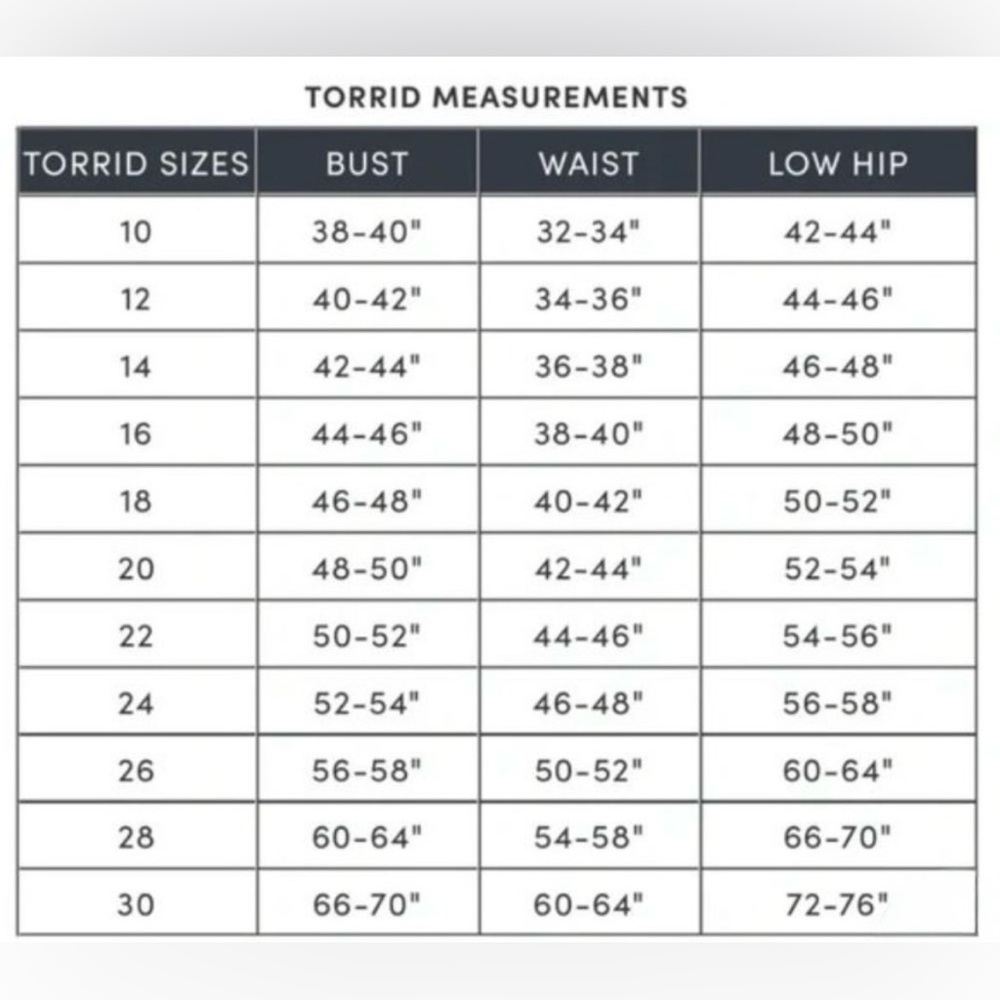 TORRID MEASUREMENTS

| TORRID SIZES | BUST | WAIST | LOW HIP |
|---|---|---|---|
| 10 | 38-40" | 32-34" | 42-44" |
| 12 | 40-42" | 34-36" | 44-46" |
| 14 | 42-44" | 36-38" | 46-48" |
| 16 | 44-46" | 38-40" | 48-50" |
| 18 | 46-48" | 40-42" | 50-52" |
| 20 | 48-50" | 42-44" | 52-54" |
| 22 | 50-52" | 44-46" | 54-56" |
| 24 | 52-54" | 46-48" | 56-58" |
| 26 | 56-58" | 50-52" | 60-64" |
| 28 | 60-64" | 54-58" | 66-70" |
| 30 | 66-70" | 60-64" | 72-76" |